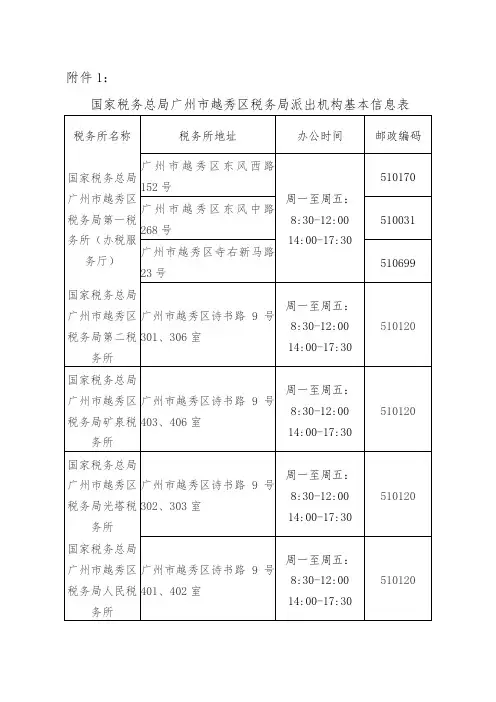 附件 1：

国家税务总局广州市越秀区税务局派出机构基本信息表

| 税务所名称 | 税务所地址 | 办公时间 | 邮政编码 |
|---|---|---|---|
| 国家税务总局广州市越秀区税务局第一税务所（办税服务厅） | 广州市越秀区东风西路152号 | 周一至周五：8:30-12:00 14:00-17:30 | 510170 |
| | 广州市越秀区东风中路268号 | | 510031 |
| | 广州市越秀区寺右新马路23号 | | 510699 |
| 国家税务总局广州市越秀区税务局第二税务所 | 广州市越秀区诗书路 9 号301、306室 | 周一至周五：8:30-12:00 14:00-17:30 | 510120 |
| 国家税务总局广州市越秀区税务局矿泉税务所 | 广州市越秀区诗书路 9 号403、406室 | 周一至周五：8:30-12:00 14:00-17:30 | 510120 |
| 国家税务总局广州市越秀区税务局光塔税务所 | 广州市越秀区诗书路 9 号302、303室 | 周一至周五：8:30-12:00 14:00-17:30 | 510120 |
| 国家税务总局广州市越秀区税务局人民税务所 | 广州市越秀区诗书路 9 号401、402室 | 周一至周五：8:30-12:00 14:00-17:30 | 510120 |